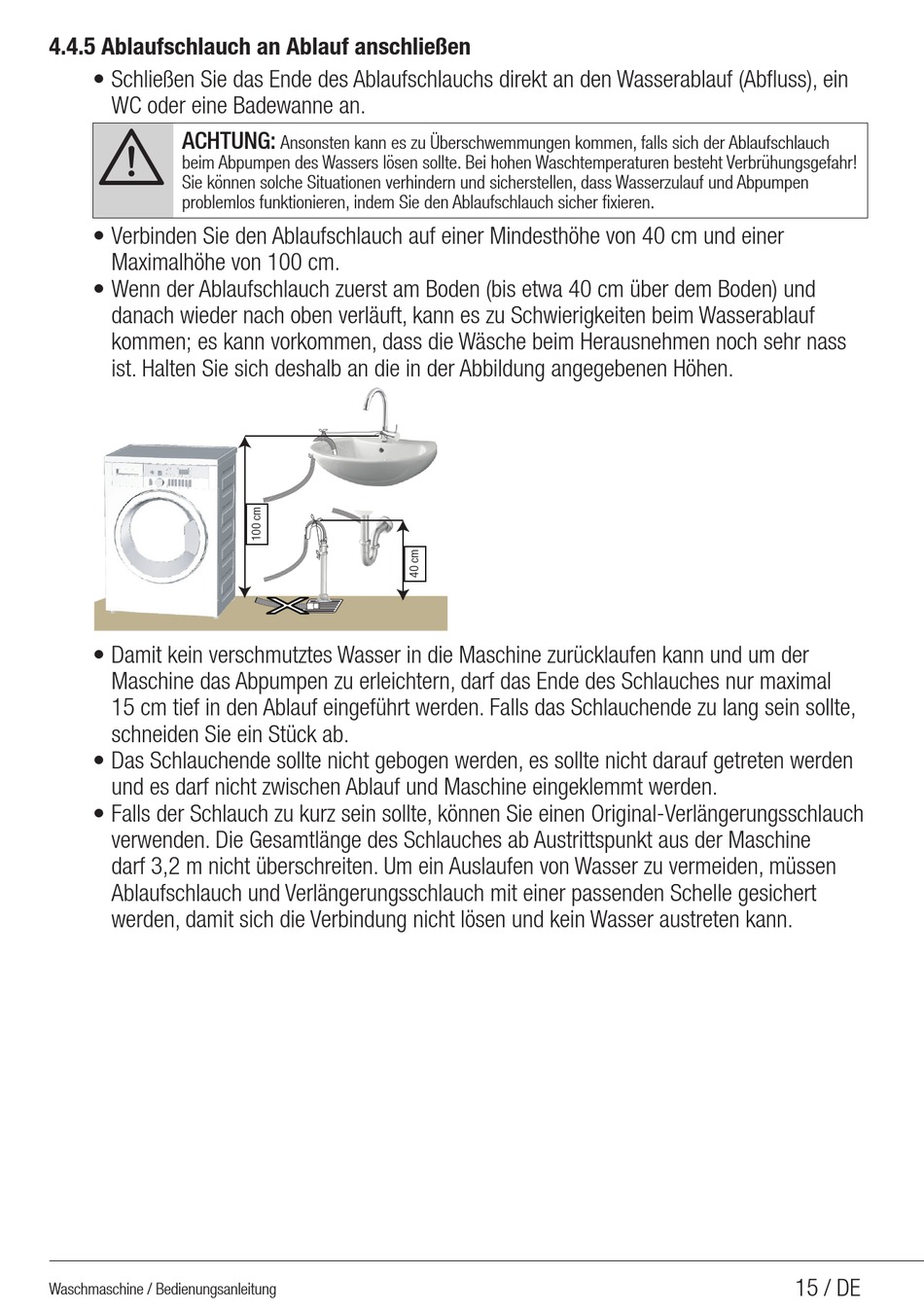 4.4.5 Ablaufschlauch an Ablauf anschließen

• Schließen Sie das Ende des Ablaufschlauchs direkt an den Wasserablauf (Abfluss), ein WC oder eine Badewanne an.

ACHTUNG: Ansonsten kann es zu Überschwemmungen kommen, falls sich der Ablaufschlauch beim Abpumpen des Wassers lösen sollte. Bei hohen Waschtemperaturen besteht Verbrühungsgefahr! Sie können solche Situationen verhindern und sicherstellen, dass Wasserzulauf und Abpumpen problemlos funktionieren, indem Sie den Ablaufschlauch sicher fixieren.

• Verbinden Sie den Ablaufschlauch auf einer Mindesthöhe von 40 cm und einer Maximalhöhe von 100 cm.
• Wenn der Ablaufschlauch zuerst am Boden (bis etwa 40 cm über dem Boden) und danach wieder nach oben verläuft, kann es zu Schwierigkeiten beim Wasserablauf kommen; es kann vorkommen, dass die Wäsche beim Herausnehmen noch sehr nass ist. Halten Sie sich deshalb an die in der Abbildung angegebenen Höhen.

100 cm

40 cm

• Damit kein verschmutztes Wasser in die Maschine zurücklaufen kann und um der Maschine das Abpumpen zu erleichtern, darf das Ende des Schlauches nur maximal 15 cm tief in den Ablauf eingeführt werden. Falls das Schlauchende zu lang sein sollte, schneiden Sie ein Stück ab.
• Das Schlauchende sollte nicht gebogen werden, es sollte nicht darauf getreten werden und es darf nicht zwischen Ablauf und Maschine eingeklemmt werden.
• Falls der Schlauch zu kurz sein sollte, können Sie einen Original-Verlängerungsschlauch verwenden. Die Gesamtlänge des Schlauches ab Austrittspunkt aus der Maschine darf 3,2 m nicht überschreiten. Um ein Auslaufen von Wasser zu vermeiden, müssen Ablaufschlauch und Verlängerungsschlauch mit einer passenden Schelle gesichert werden, damit sich die Verbindung nicht lösen und kein Wasser austreten kann.

Waschmaschine / Bedienungsanleitung

15 / DE